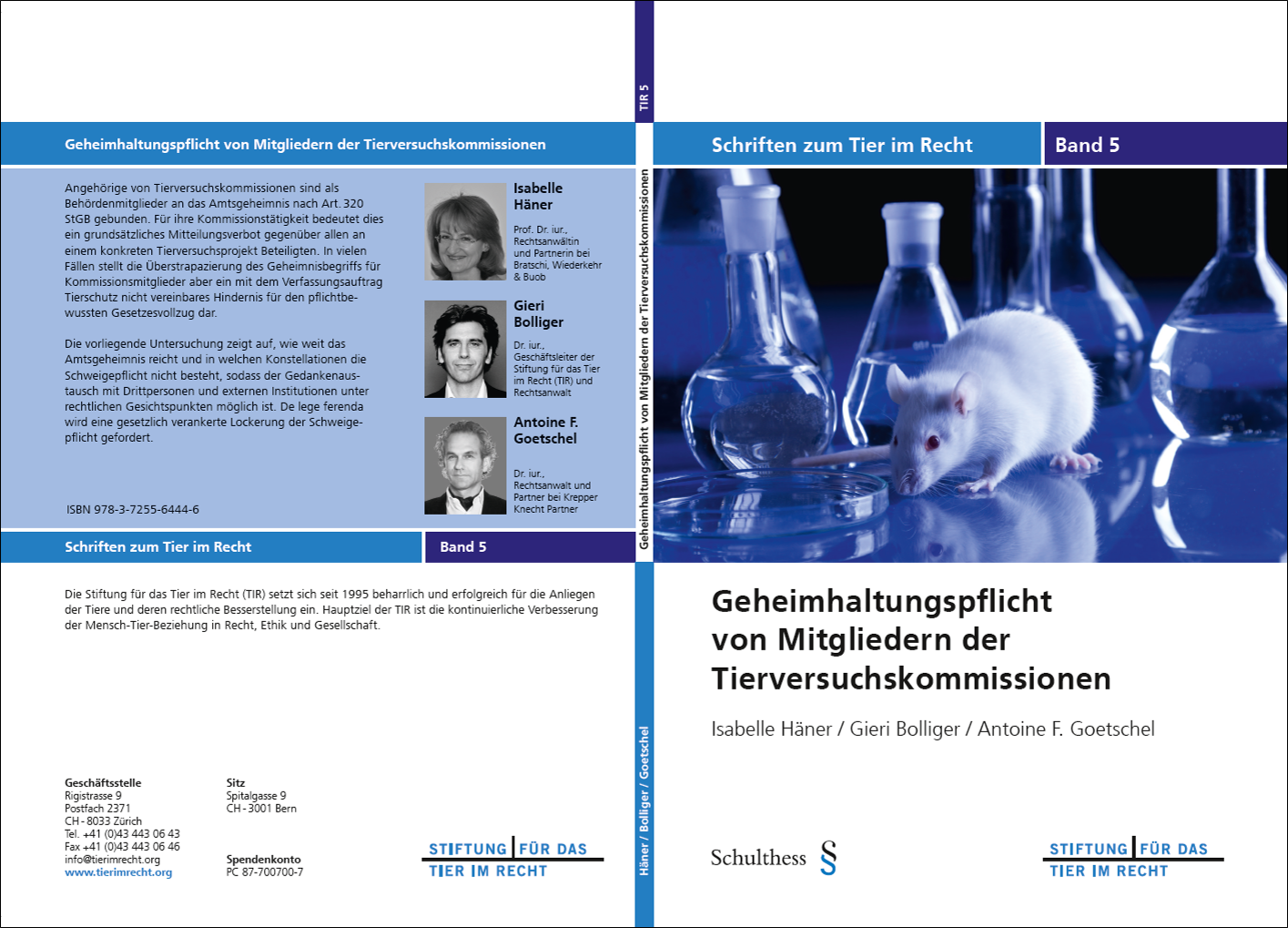 Geheimhaltungspflicht von Mitgliedern der Tierversuchskommissionen

Angehörige von Tierversuchskommissionen sind als Behördenmitglieder an das Amtsgeheimnis nach Art. 320 StGB gebunden. Für ihre Kommissionstätigkeit bedeutet dies ein grundsätzliches Mitteilungsverbot gegenüber allen an einem konkreten Tierversuchsprojekt Beteiligten. In vielen Fällen stellt die Überstrapazierung des Geheimnisbegriffs für Kommissionsmitglieder aber ein mit dem Verfassungsauftrag Tierschutz nicht vereinbares Hindernis für den pflichtbewussten Gesetzesvollzug dar.

Die vorliegende Untersuchung zeigt auf, wie weit das Amtsgeheimnis reicht und in welchen Konstellationen die Schweigepflicht nicht besteht, sodass der Gedankenaustausch mit Drittpersonen und externen Institutionen unter rechtlichen Gesichtspunkten möglich ist. De lege ferenda wird eine gesetzlich verankerte Lockerung der Schweigepflicht gefordert.

ISBN 978-3-7255-6444-6

Isabelle Häner

Prof. Dr. iur., Rechtsanwältin und Partnerin bei Bratschi, Wiederkehr & Buob

Gieri Bolliger

Dr. iur., Geschäftsleiter der Stiftung für das Tier im Recht (TIR) und Rechtsanwalt

Antoine F. Goetschel

Dr. iur., Rechtsanwalt und Partner bei Krepper Knecht Partner

Schriften zum Tier im Recht
Band 5

Die Stiftung für das Tier im Recht (TIR) setzt sich seit 1995 beharrlich und erfolgreich für die Anliegen der Tiere und deren rechtliche Besserstellung ein. Hauptziel der TIR ist die kontinuierliche Verbesserung der Mensch-Tier-Beziehung in Recht, Ethik und Gesellschaft.

Geschäftsstelle
Rigistrasse 9
Postfach 2371
CH - 8033 Zürich
Tel. +41 (0)43 443 06 43
Fax +41 (0)43 443 06 46
info@tierimrecht.org
www.tierimrecht.org

Sitz
Spitalgasse 9
CH - 3001 Bern

Spendenkonto
PC 87-700700-7

STIFTUNG FÜR DAS
TIER IM RECHT

TIR 5
Geheimhaltungspflicht von Mitgliedern der Tierversuchskommissionen
Häner / Bolliger / Goetschel

Schriften zum Tier im Recht
Band 5

Geheimhaltungspflicht von Mitgliedern der Tierversuchskommissionen

Isabelle Häner / Gieri Bolliger / Antoine F. Goetschel

Schulthess §

STIFTUNG FÜR DAS
TIER IM RECHT